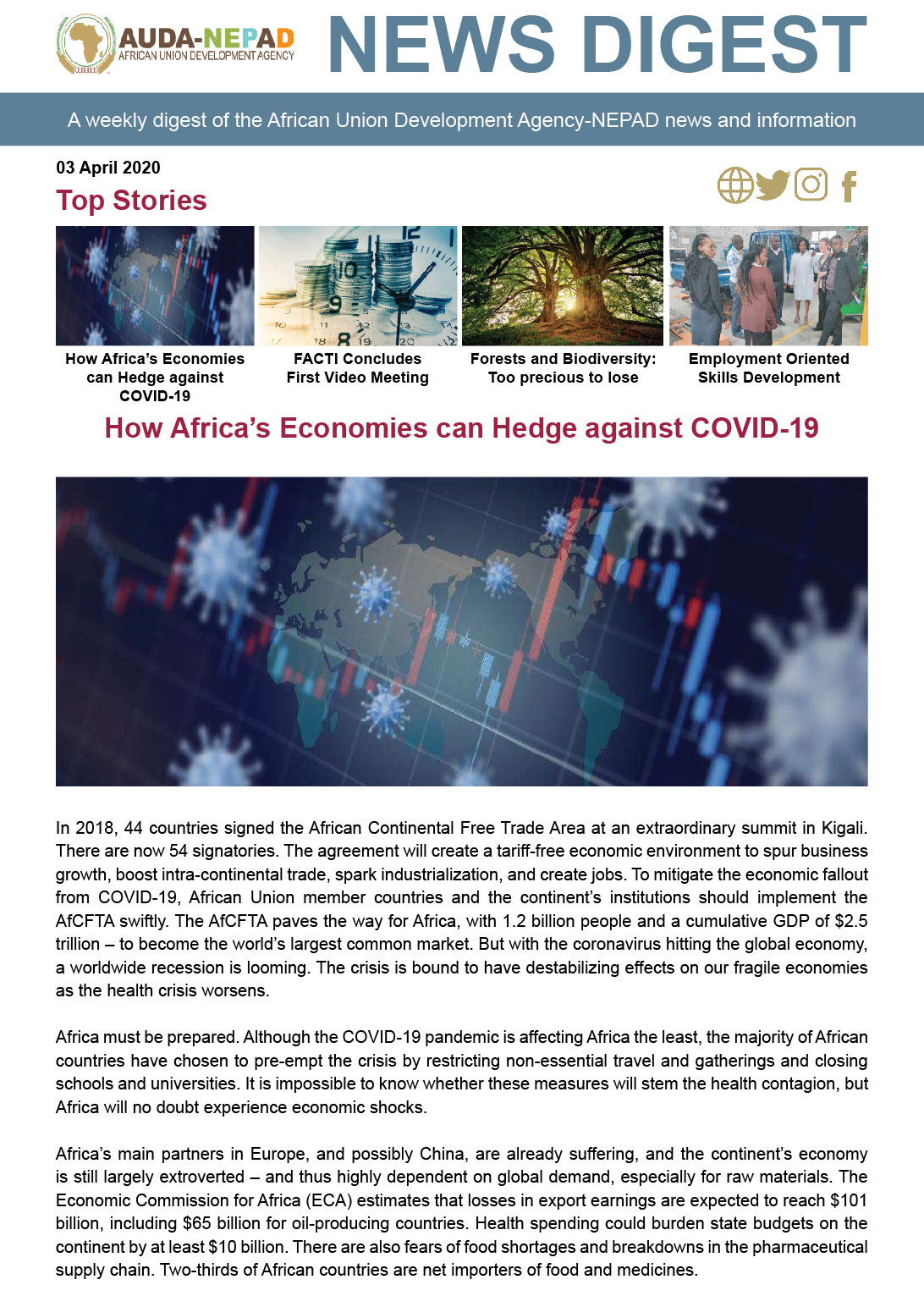 AUDA-NEPAD
AFRICAN UNION DEVELOPMENT AGENCY

NEWS DIGEST

A weekly digest of the African Union Development Agency-NEPAD news and information

03 April 2020

Top Stories

How Africa's Economies can Hedge against COVID-19

FACTI Concludes First Video Meeting

Forests and Biodiversity: Too precious to lose

Employment Oriented Skills Development

How Africa's Economies can Hedge against COVID-19

In 2018, 44 countries signed the African Continental Free Trade Area at an extraordinary summit in Kigali. There are now 54 signatories. The agreement will create a tariff-free economic environment to spur business growth, boost intra-continental trade, spark industrialization, and create jobs. To mitigate the economic fallout from COVID-19, African Union member countries and the continent's institutions should implement the AfCFTA swiftly. The AfCFTA paves the way for Africa, with 1.2 billion people and a cumulative GDP of \$2.5 trillion – to become the world's largest common market. But with the coronavirus hitting the global economy, a worldwide recession is looming. The crisis is bound to have destabilizing effects on our fragile economies as the health crisis worsens.

Africa must be prepared. Although the COVID-19 pandemic is affecting Africa the least, the majority of African countries have chosen to pre-empt the crisis by restricting non-essential travel and gatherings and closing schools and universities. It is impossible to know whether these measures will stem the health contagion, but Africa will no doubt experience economic shocks.

Africa's main partners in Europe, and possibly China, are already suffering, and the continent's economy is still largely extroverted – and thus highly dependent on global demand, especially for raw materials. The Economic Commission for Africa (ECA) estimates that losses in export earnings are expected to reach \$101 billion, including \$65 billion for oil-producing countries. Health spending could burden state budgets on the continent by at least \$10 billion. There are also fears of food shortages and breakdowns in the pharmaceutical supply chain. Two-thirds of African countries are net importers of food and medicines.